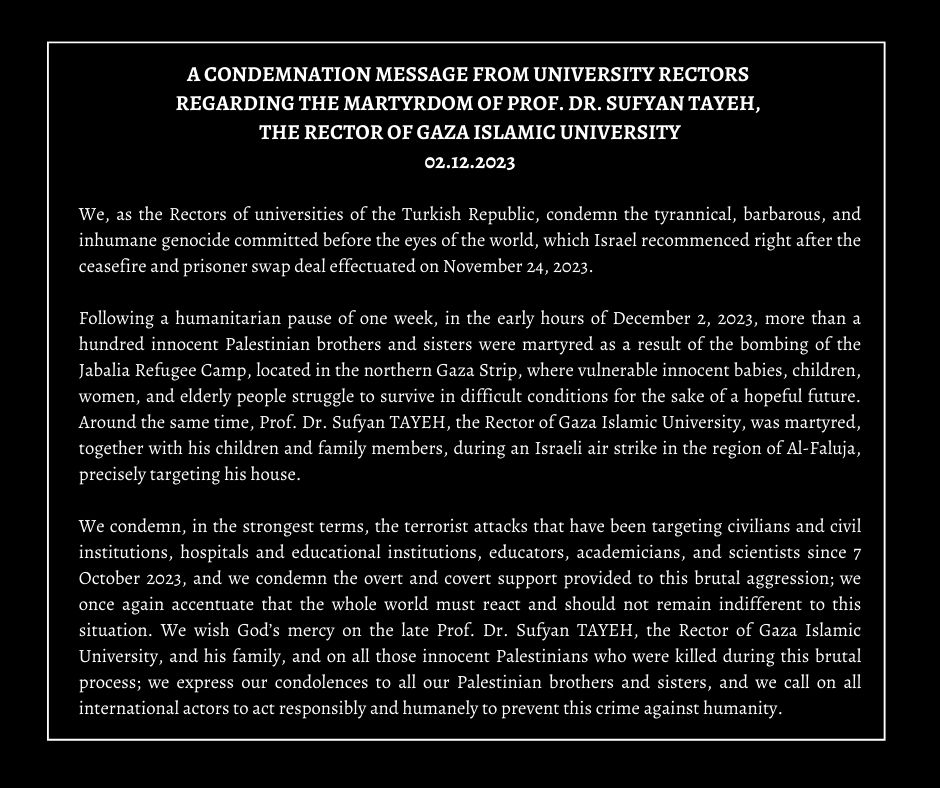 A CONDEMNATION MESSAGE FROM UNIVERSITY RECTORS
REGARDING THE MARTYRDOM OF PROF. DR. SUFYAN TAYEH,
THE RECTOR OF GAZA ISLAMIC UNIVERSITY
02.12.2023

We, as the Rectors of universities of the Turkish Republic, condemn the tyrannical, barbarous, and inhumane genocide committed before the eyes of the world, which Israel recommenced right after the ceasefire and prisoner swap deal effectuated on November 24, 2023.

Following a humanitarian pause of one week, in the early hours of December 2, 2023, more than a hundred innocent Palestinian brothers and sisters were martyred as a result of the bombing of the Jabalia Refugee Camp, located in the northern Gaza Strip, where vulnerable innocent babies, children, women, and elderly people struggle to survive in difficult conditions for the sake of a hopeful future. Around the same time, Prof. Dr. Sufyan TAYEH, the Rector of Gaza Islamic University, was martyred, together with his children and family members, during an Israeli air strike in the region of Al-Faluja, precisely targeting his house.

We condemn, in the strongest terms, the terrorist attacks that have been targeting civilians and civil institutions, hospitals and educational institutions, educators, academicians, and scientists since 7 October 2023, and we condemn the overt and covert support provided to this brutal aggression; we once again accentuate that the whole world must react and should not remain indifferent to this situation. We wish God's mercy on the late Prof. Dr. Sufyan TAYEH, the Rector of Gaza Islamic University, and his family, and on all those innocent Palestinians who were killed during this brutal process; we express our condolences to all our Palestinian brothers and sisters, and we call on all international actors to act responsibly and humanely to prevent this crime against humanity.